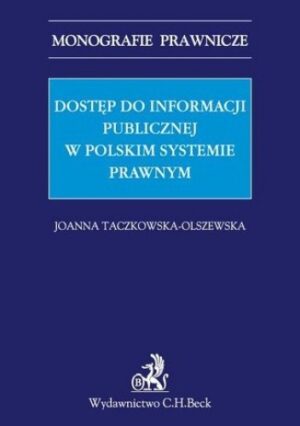 MONOGRAFIE PRAWNICZE

DOSTĘP DO INFORMACJI PUBLICZNEJ W POLSKIM SYSTEMIE PRAWNYM

JOANNA TACZKOWSKA-OLSZEWSKA

B

Wydawnictwo C.H.Beck